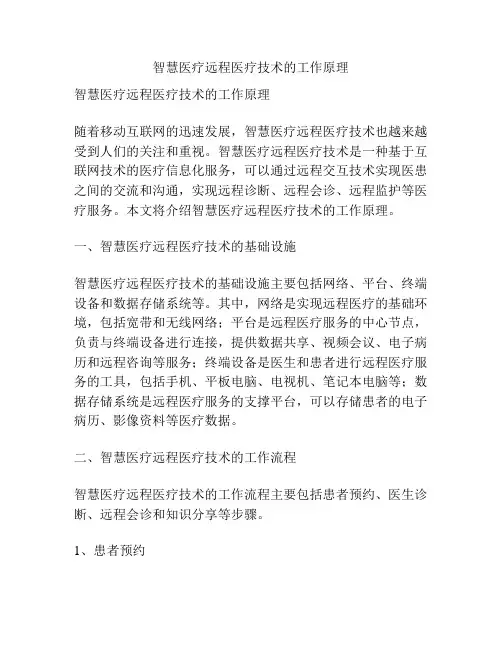 智慧医疗远程医疗技术的工作原理

智慧医疗远程医疗技术的工作原理

随着移动互联网的迅速发展，智慧医疗远程医疗技术也越来越受到人们的关注和重视。智慧医疗远程医疗技术是一种基于互联网技术的医疗信息化服务，可以通过远程交互技术实现医患之间的交流和沟通，实现远程诊断、远程会诊、远程监护等医疗服务。本文将介绍智慧医疗远程医疗技术的工作原理。

一、智慧医疗远程医疗技术的基础设施

智慧医疗远程医疗技术的基础设施主要包括网络、平台、终端设备和数据存储系统等。其中，网络是实现远程医疗的基础环境，包括宽带和无线网络；平台是远程医疗服务的中心节点，负责与终端设备进行连接，提供数据共享、视频会议、电子病历和远程咨询等服务；终端设备是医生和患者进行远程医疗服务的工具，包括手机、平板电脑、电视机、笔记本电脑等；数据存储系统是远程医疗服务的支撑平台，可以存储患者的电子病历、影像资料等医疗数据。

二、智慧医疗远程医疗技术的工作流程

智慧医疗远程医疗技术的工作流程主要包括患者预约、医生诊断、远程会诊和知识分享等步骤。

1、患者预约